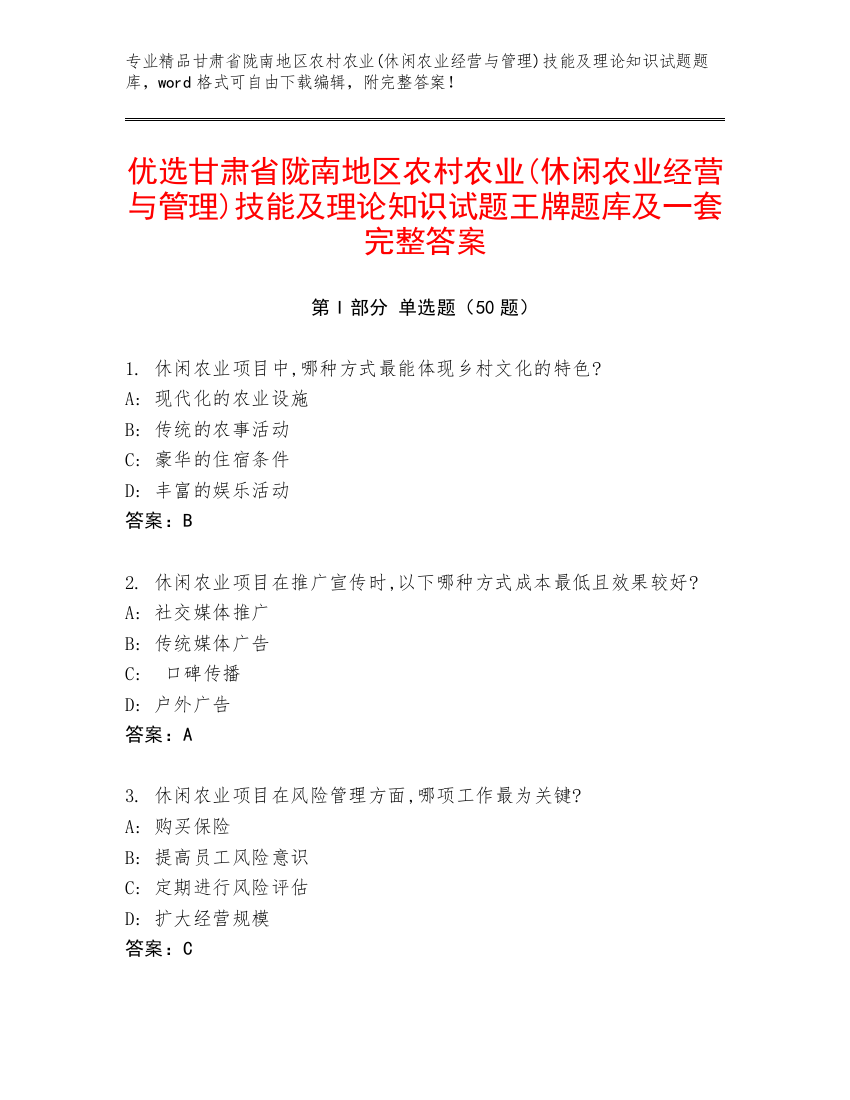 专业精品甘肃省陇南地区农村农业(休闲农业经营与管理)技能及理论知识试题题库，word 格式可自由下载编辑，附完整答案！

优选甘肃省陇南地区农村农业(休闲农业经营与管理)技能及理论知识试题王牌题库及一套完整答案

第 I 部分 单选题（50 题）

1. 休闲农业项目中,哪种方式最能体现乡村文化的特色?
A: 现代化的农业设施
B: 传统的农事活动
C: 豪华的住宿条件
D: 丰富的娱乐活动
答案：B

2. 休闲农业项目在推广宣传时,以下哪种方式成本最低且效果较好?
A: 社交媒体推广
B: 传统媒体广告
C: 口碑传播
D: 户外广告
答案：A

3. 休闲农业项目在风险管理方面,哪项工作最为关键?
A: 购买保险
B: 提高员工风险意识
C: 定期进行风险评估
D: 扩大经营规模
答案：C